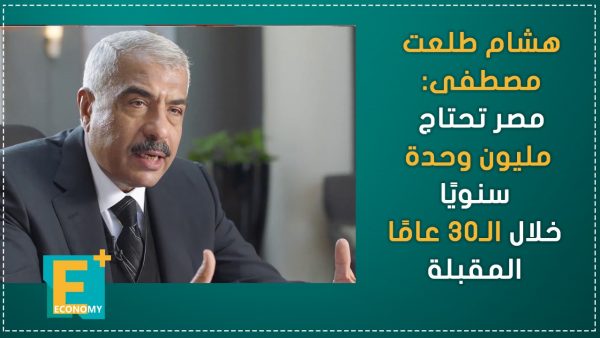 هشام طلعت مصطفى:
مصر تحتاج مليون وحدة سنويًا خلال الـ30 عامًا المقبلة

E+
ECONOMY